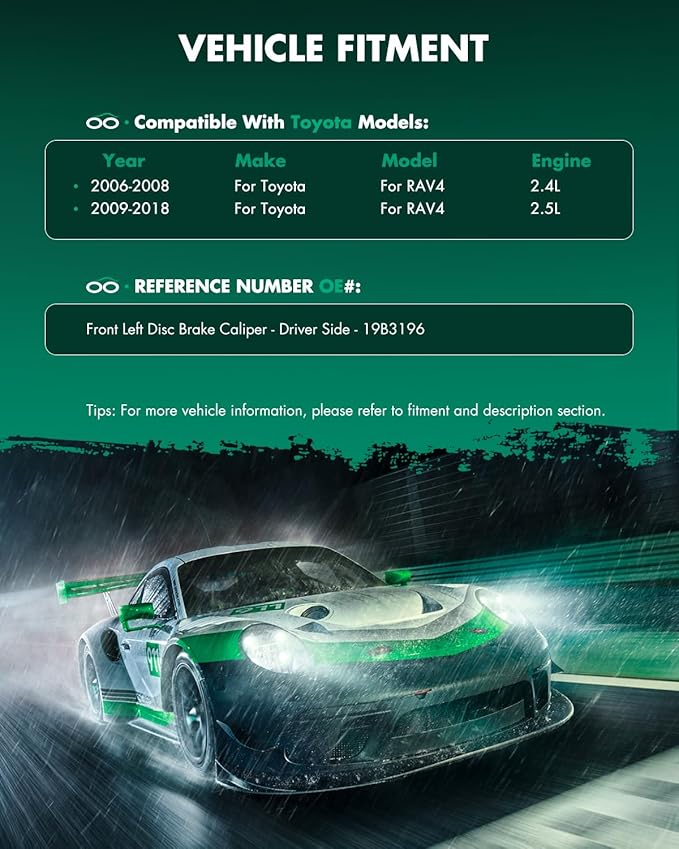 VEHICLE FITMENT

· Compatible With Toyota Models:

| Year | Make | Model | Engine |
|---|---|---|---|
| • 2006-2008 | For Toyota | For RAV4 | 2.4L |
| • 2009-2018 | For Toyota | For RAV4 | 2.5L |

· REFERENCE NUMBER OE#:

Front Left Disc Brake Caliper - Driver Side - 19B3196

Tips: For more vehicle information, please refer to fitment and description section.